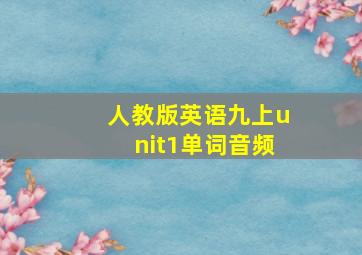 人教版英语九上unit1单词音频